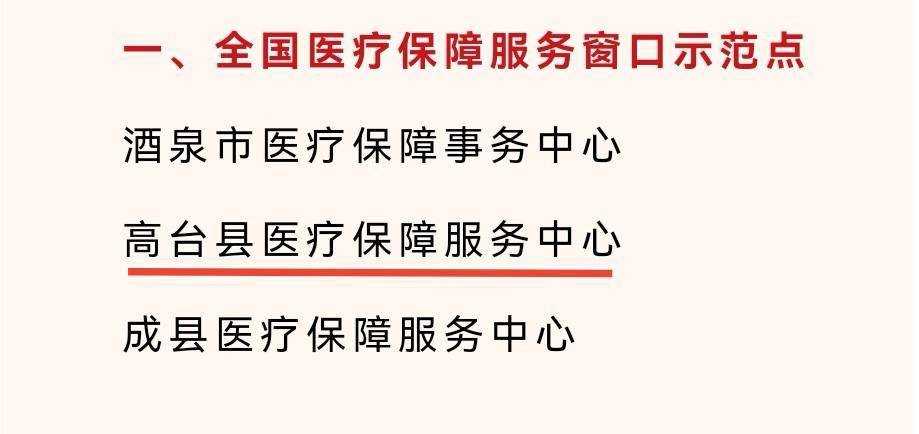 一、全国医疗保障服务窗口示范点

酒泉市医疗保障事务中心

高台县医疗保障服务中心

成县医疗保障服务中心